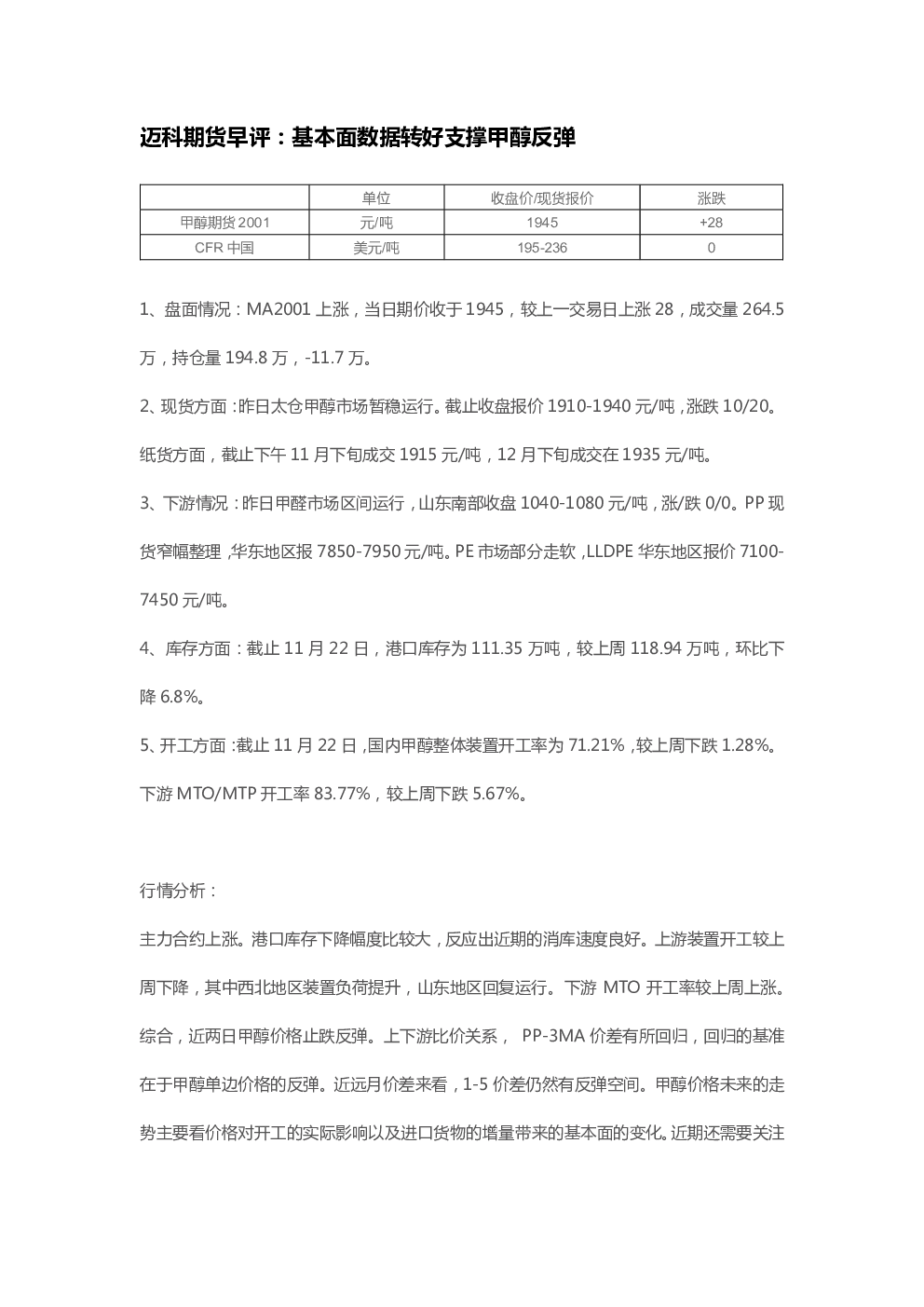 迈科期货早评：基本面数据转好支撑甲醇反弹

|  | 单位 | 收盘价/现货报价 | 涨跌 |
|---|---|---|---|
| 甲醇期货2001 | 元/吨 | 1945 | +28 |
| CFR中国 | 美元/吨 | 195-236 | 0 |

1、盘面情况：MA2001上涨，当日期价收于1945，较上一交易日上涨28，成交量264.5万，持仓量194.8万，-11.7万。

2、现货方面：昨日太仓甲醇市场暂稳运行。截止收盘报价1910-1940元/吨，涨跌10/20。纸货方面，截止下午11月下旬成交1915元/吨，12月下旬成交在1935元/吨。

3、下游情况：昨日甲醛市场区间运行，山东南部收盘1040-1080元/吨，涨/跌0/0。PP现货窄幅整理，华东地区报7850-7950元/吨。PE市场部分走软，LLDPE华东地区报价7100-7450元/吨。

4、库存方面：截止11月22日，港口库存为111.35万吨，较上周118.94万吨，环比下降6.8%。

5、开工方面：截止11月22日，国内甲醇整体装置开工率为71.21%，较上周下跌1.28%。下游MTO/MTP开工率83.77%，较上周下跌5.67%。

行情分析：

主力合约上涨。港口库存下降幅度比较大，反应出近期的消库速度良好。上游装置开工较上周下降，其中西北地区装置负荷提升，山东地区回复运行。下游MTO开工率较上周上涨。综合，近两日甲醇价格止跌反弹。上下游比价关系，PP-3MA价差有所回归，回归的基准在于甲醇单边价格的反弹。近远月价差来看，1-5价差仍然有反弹空间。甲醇价格未来的走势主要看价格对开工的实际影响以及进口货物的增量带来的基本面的变化。近期还需要关注